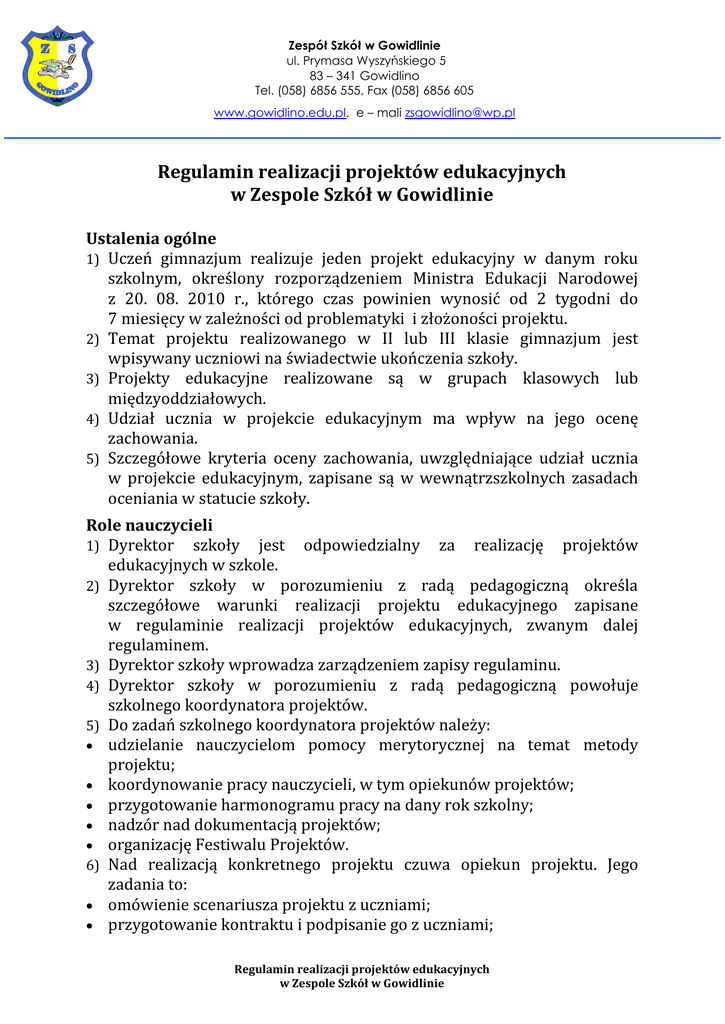 Z S
GOWIDLINO

Zespół Szkół w Gowidlinie
ul. Prymasa Wyszyńskiego 5
83 – 341 Gowidlino
Tel. (058) 6856 555, Fax (058) 6856 605
www.gowidlino.edu.pl, e – mali zsgowidlino@wp.pl

Regulamin realizacji projektów edukacyjnych
w Zespole Szkół w Gowidlinie

Ustalenia ogólne
1) Uczeń gimnazjum realizuje jeden projekt edukacyjny w danym roku szkolnym, określony rozporządzeniem Ministra Edukacji Narodowej z 20. 08. 2010 r., którego czas powinien wynosić od 2 tygodni do 7 miesięcy w zależności od problematyki i złożoności projektu.
2) Temat projektu realizowanego w II lub III klasie gimnazjum jest wpisywany uczniowi na świadectwie ukończenia szkoły.
3) Projekty edukacyjne realizowane są w grupach klasowych lub międzyoddziałowych.
4) Udział ucznia w projekcie edukacyjnym ma wpływ na jego ocenę zachowania.
5) Szczegółowe kryteria oceny zachowania, uwzględniające udział ucznia w projekcie edukacyjnym, zapisane są w wewnątrzszkolnych zasadach oceniania w statucie szkoły.

Role nauczycieli
1) Dyrektor szkoły jest odpowiedzialny za realizację projektów edukacyjnych w szkole.
2) Dyrektor szkoły w porozumieniu z radą pedagogiczną określa szczegółowe warunki realizacji projektu edukacyjnego zapisane w regulaminie realizacji projektów edukacyjnych, zwanym dalej regulaminem.
3) Dyrektor szkoły wprowadza zarządzeniem zapisy regulaminu.
4) Dyrektor szkoły w porozumieniu z radą pedagogiczną powołuje szkolnego koordynatora projektów.
5) Do zadań szkolnego koordynatora projektów należy:
• udzielanie nauczycielom pomocy merytorycznej na temat metody projektu;
• koordynowanie pracy nauczycieli, w tym opiekunów projektów;
• przygotowanie harmonogramu pracy na dany rok szkolny;
• nadzór nad dokumentacją projektów;
• organizację Festiwalu Projektów.
6) Nad realizacją konkretnego projektu czuwa opiekun projektu. Jego zadania to:
• omówienie scenariusza projektu z uczniami;
• przygotowanie kontraktu i podpisanie go z uczniami;

Regulamin realizacji projektów edukacyjnych
w Zespole Szkół w Gowidlinie